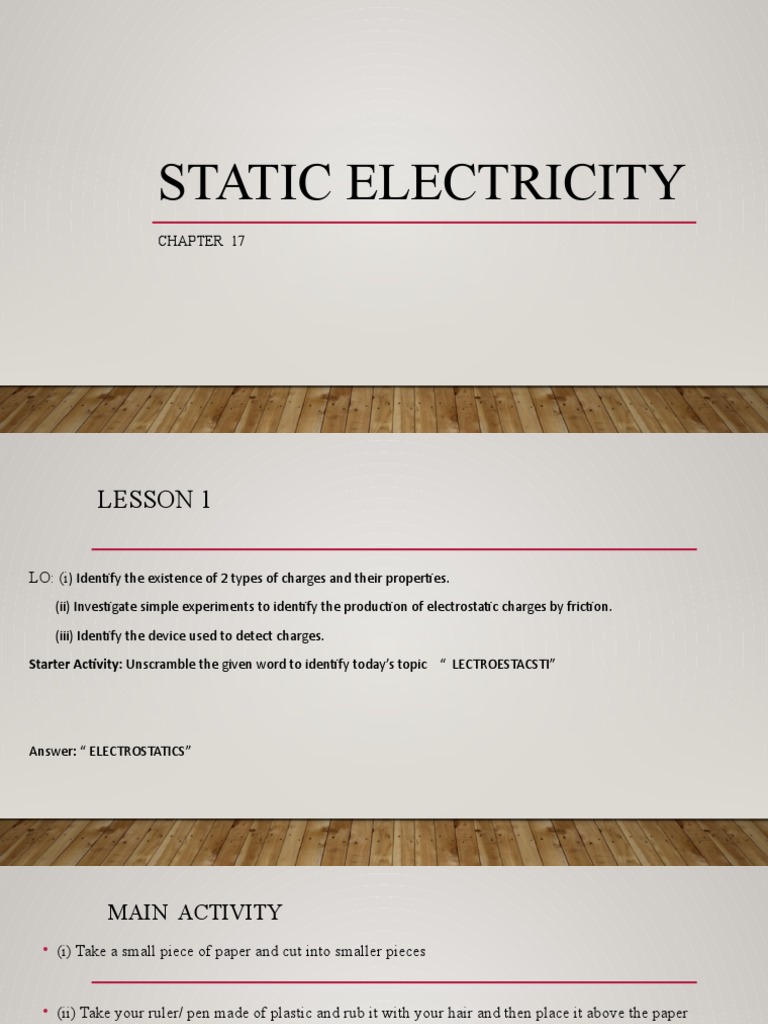 STATIC ELECTRICITY

CHAPTER 17

LESSON 1

LO: (i) Identify the existence of 2 types of charges and their properties.

(ii) Investigate simple experiments to identify the production of electrostatic charges by friction.

(iii) Identify the device used to detect charges.

Starter Activity: Unscramble the given word to identify today's topic " LECTROESTACSTI"

Answer: " ELECTROSTATICS"

MAIN ACTIVITY

• (i) Take a small piece of paper and cut into smaller pieces

• (ii) Take your ruler/ pen made of plastic and rub it with your hair and then place it above the paper